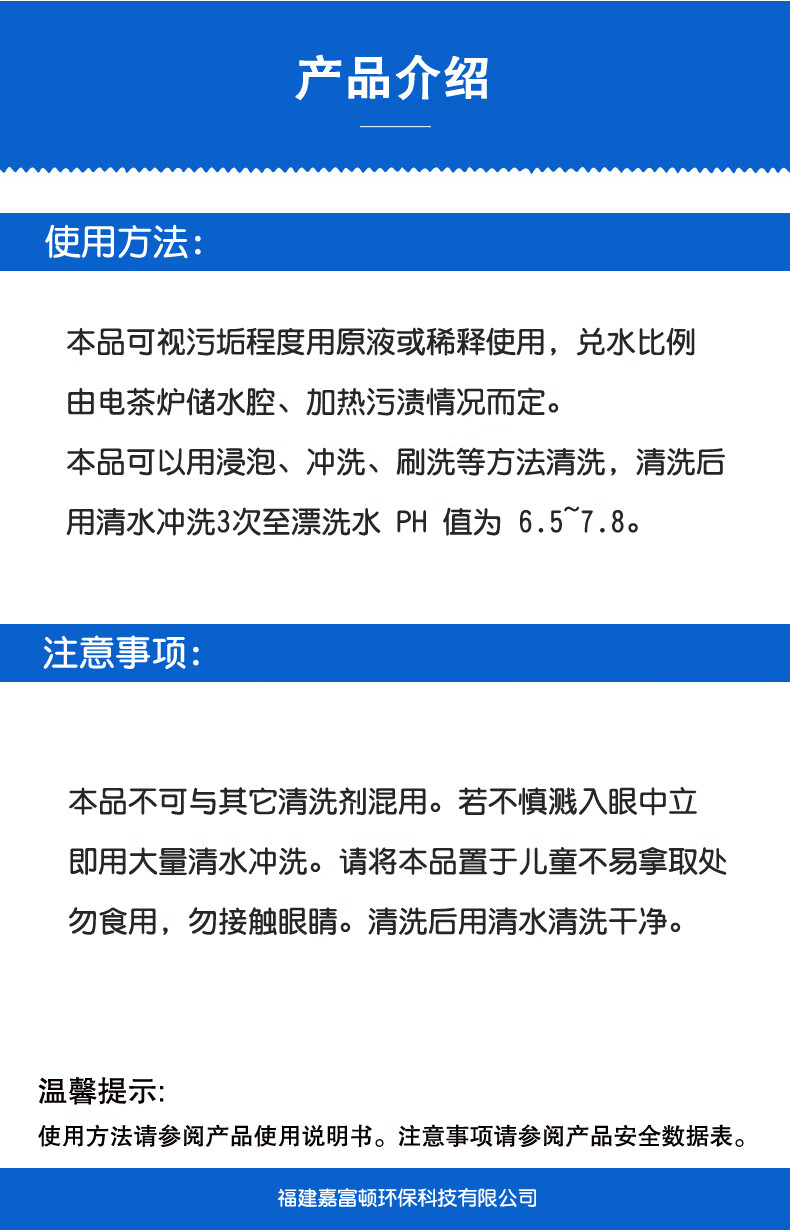 产品介绍

使用方法:

本品可视污垢程度用原液或稀释使用，兑水比例由电茶炉储水腔、加热污渍情况而定。
本品可以用浸泡、冲洗、刷洗等方法清洗，清洗后用清水冲洗3次至漂洗水 PH 值为 6.5~7.8。

注意事项:

本品不可与其它清洗剂混用。若不慎溅入眼中立即用大量清水冲洗。请将本品置于儿童不易拿取处勿食用，勿接触眼睛。清洗后用清水清洗干净。

温馨提示:
使用方法请参阅产品使用说明书。注意事项请参阅产品安全数据表。

福建嘉富顿环保科技有限公司